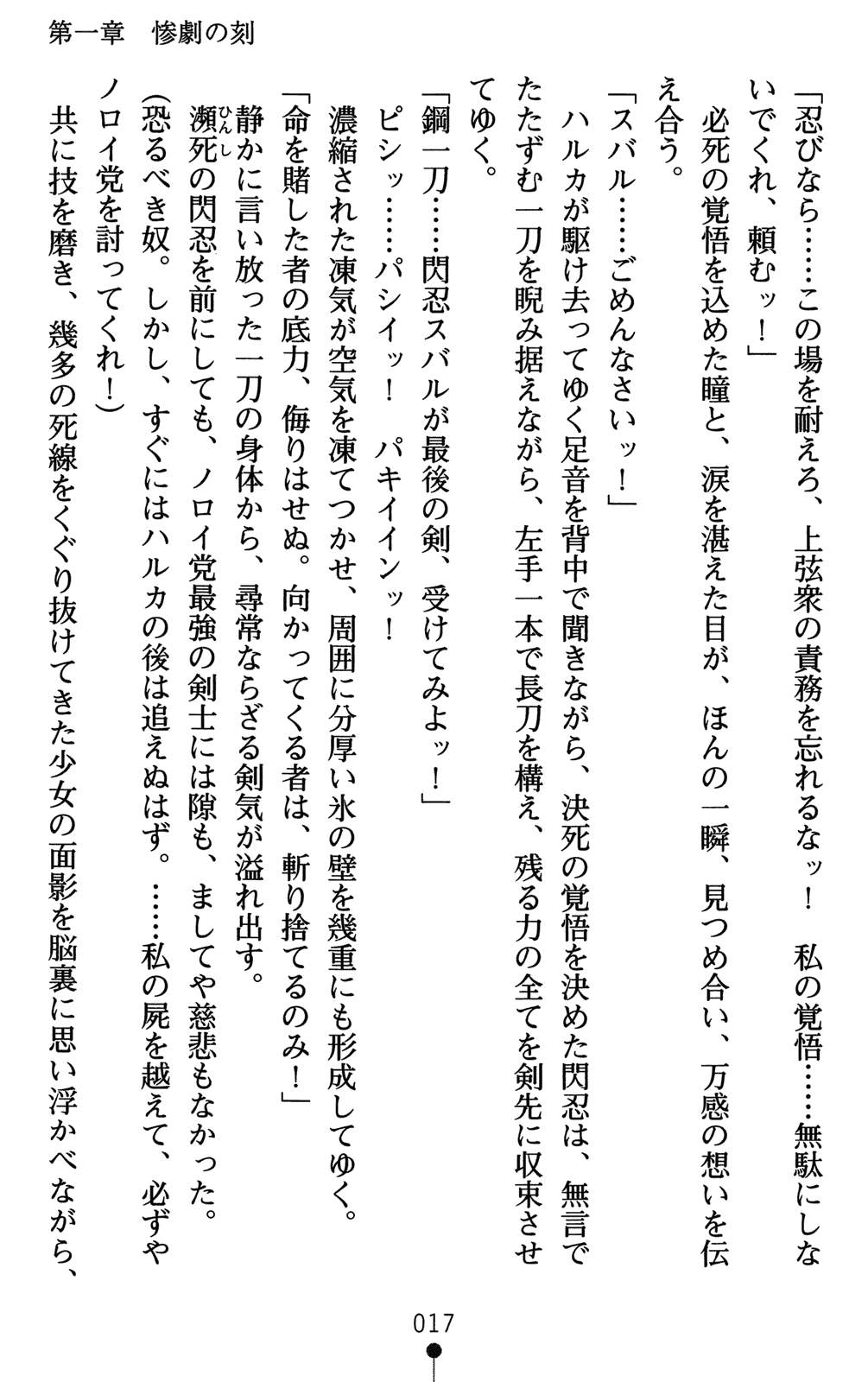 第一章　惨劇の刻

「忍びなら……この場を耐えろ、上弦衆の責務を忘れるなッ！　私の覚悟……無駄にしないでくれ、頼むッ！」

必死の覚悟を込めた瞳と、涙を湛えた目が、ほんの一瞬、見つめ合い、万感の想いを伝え合う。

「スバル……ごめんなさいッ！」

ハルカが駆け去ってゆく足音を背中で聞きながら、決死の覚悟を決めた閃忍は、無言でたたずむ一刀を睨み据えながら、左手一本で長刀を構え、残る力の全てを剣先に収束させてゆく。

「鋼一刀……閃忍スバルが最後の剣、受けてみよッ！」

ピシッ……パシイッ！　パキイインッ！

濃縮された凍気が空気を凍てつかせ、周囲に分厚い氷の壁を幾重にも形成してゆく。

「命を賭した者の底力、侮りはせぬ。向かってくる者は、斬り捨てるのみ！」

静かに言い放った一刀の身体から、尋常ならざる剣気が溢れ出す。

瀕死の閃忍を前にしても、ノロイ党最強の剣士には隙も、ましてや慈悲もなかった。

(恐るべき奴。しかし、すぐにはハルカの後は追えぬはず。……私の屍を越えて、必ずやノロイ党を討ってくれ！)

共に技を磨き、幾多の死線をくぐり抜けてきた少女の面影を脳裏に思い浮かべながら、

017